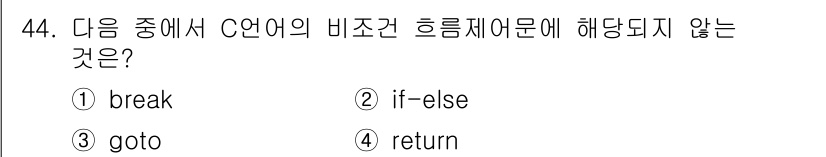 44. 다음 중에서 C언어의 비조건 흐름제어문에 해당되지 않는 것은?

① break ② if-else

③ goto ④ return